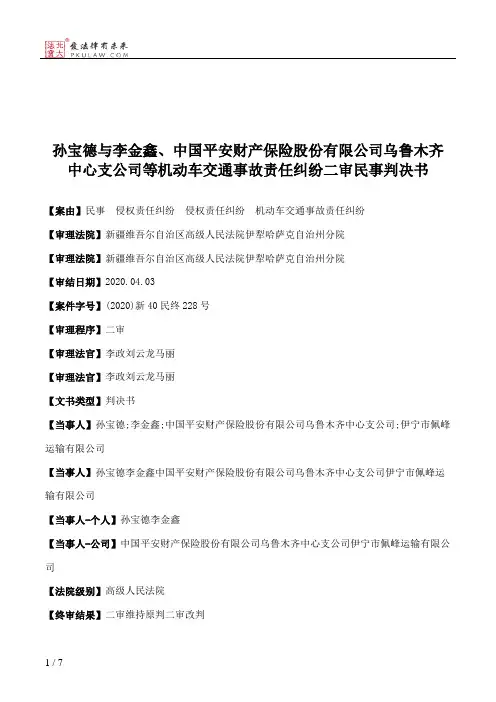 北大法宝 发法律有未来 PKULAW.COM

孙宝德与李金鑫、中国平安财产保险股份有限公司乌鲁木齐中心支公司等机动车交通事故责任纠纷二审民事判决书

【案由】民事 侵权责任纠纷 侵权责任纠纷 机动车交通事故责任纠纷

【审理法院】新疆维吾尔自治区高级人民法院伊犁哈萨克自治州分院

【审理法院】新疆维吾尔自治区高级人民法院伊犁哈萨克自治州分院

【审结日期】2020.04.03

【案件字号】(2020)新40民终228号

【审理程序】二审

【审理法官】李政刘云龙马丽

【审理法官】李政刘云龙马丽

【文书类型】判决书

【当事人】孙宝德;李金鑫;中国平安财产保险股份有限公司乌鲁木齐中心支公司;伊宁市佩峰运输有限公司

【当事人】孙宝德李金鑫中国平安财产保险股份有限公司乌鲁木齐中心支公司伊宁市佩峰运输有限公司

【当事人-个人】孙宝德李金鑫

【当事人-公司】中国平安财产保险股份有限公司乌鲁木齐中心支公司伊宁市佩峰运输有限公司

【法院级别】高级人民法院

【终审结果】二审维持原判二审改判

1 / 7